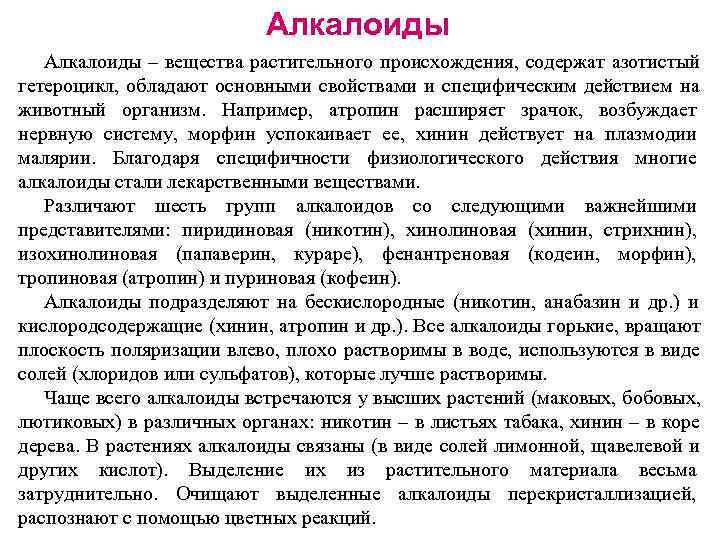 Алкалоиды

Алкалоиды – вещества растительного происхождения, содержат азотистый гетероцикл, обладают основными свойствами и специфическим действием на животный организм. Например, атропин расширяет зрачок, возбуждает нервную систему, морфин успокаивает ее, хинин действует на плазмодии малярии. Благодаря специфичности физиологического действия многие алкалоиды стали лекарственными веществами.

Различают шесть групп алкалоидов со следующими важнейшими представителями: пиридиновая (никотин), хинолиновая (хинин, стрихнин), изохинолиновая (папаверин, кураре), фенантреновая (кодеин, морфин), тропиновая (атропин) и пуриновая (кофеин).

Алкалоиды подразделяют на бескислородные (никотин, анабазин и др.) и кислородсодержащие (хинин, атропин и др.). Все алкалоиды горькие, вращают плоскость поляризации влево, плохо растворимы в воде, используются в виде солей (хлоридов или сульфатов), которые лучше растворимы.

Чаще всего алкалоиды встречаются у высших растений (маковых, бобовых, лютиковых) в различных органах: никотин – в листьях табака, хинин – в коре дерева. В растениях алкалоиды связаны (в виде солей лимонной, щавелевой и других кислот). Выделение их из растительного материала весьма затруднительно. Очищают выделенные алкалоиды перекристаллизацией, распознают с помощью цветных реакций.